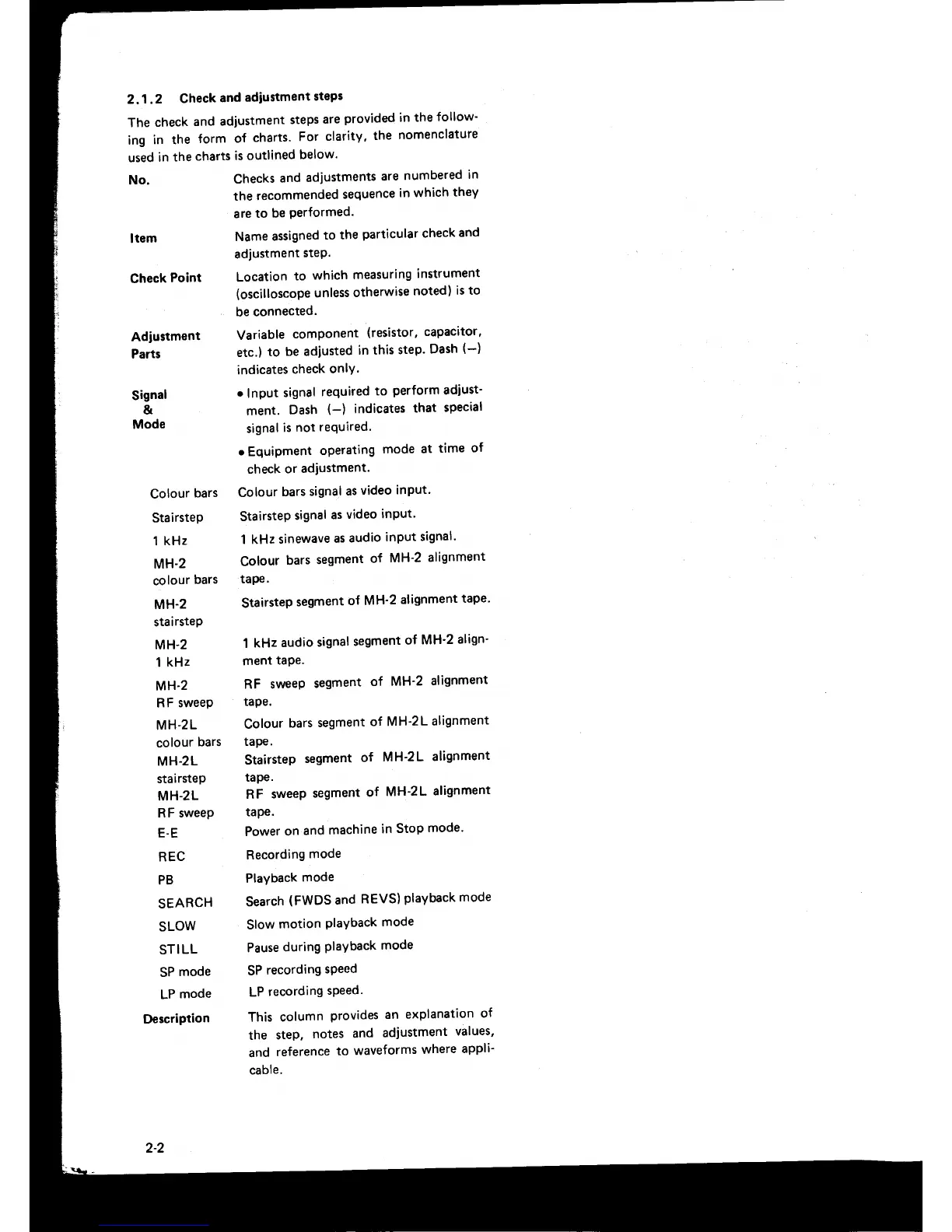 2.1.2 Check and adjustment steps

The check and adjustment steps are provided in the following in the form of charts. For clarity, the nomenclature used in the charts is outlined below.

No. Checks and adjustments are numbered in the recommended sequence in which they are to be performed.

Item Name assigned to the particular check and adjustment step.

Check Point Location to which measuring instrument (oscilloscope unless otherwise noted) is to be connected.

Adjustment Parts Variable component (resistor, capacitor, etc.) to be adjusted in this step. Dash (—) indicates check only.

Signal & Mode
• Input signal required to perform adjustment. Dash (—) indicates that special signal is not required.

• Equipment operating mode at time of check or adjustment.

Colour bars Colour bars signal as video input.

Stairstep Stairstep signal as video input.

1 kHz 1 kHz sinewave as audio input signal.

MH-2 colour bars Colour bars segment of MH-2 alignment tape.

MH-2 stairstep Stairstep segment of MH-2 alignment tape.

MH-2 1 kHz 1 kHz audio signal segment of MH-2 alignment tape.

MH-2 RF sweep RF sweep segment of MH-2 alignment tape.

MH-2L colour bars Colour bars segment of MH-2L alignment tape.

MH-2L stairstep Stairstep segment of MH-2L alignment tape.

MH-2L RF sweep RF sweep segment of MH-2L alignment tape.

E-E Power on and machine in Stop mode.

REC Recording mode

PB Playback mode

SEARCH Search (FWDS and REVS) playback mode

SLOW Slow motion playback mode

STILL Pause during playback mode

SP mode SP recording speed

LP mode LP recording speed.

Description This column provides an explanation of the step, notes and adjustment values, and reference to waveforms where applicable.

2-2